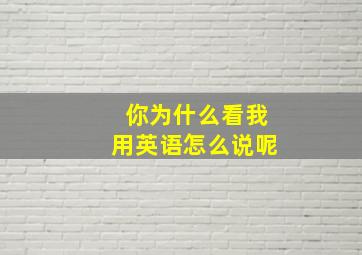 你为什么看我
用英语怎么说呢